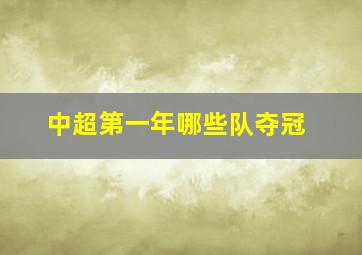 中超第一年哪些队夺冠